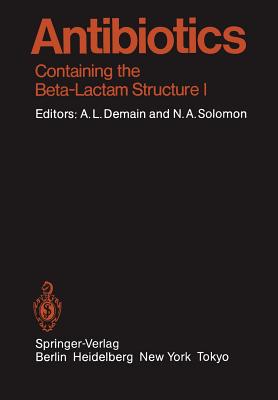 Antibiotics

Containing the Beta-Lactam Structure I

Editors: A. L. Demain and N. A. Solomon

Springer-Verlag
Berlin Heidelberg New York Tokyo